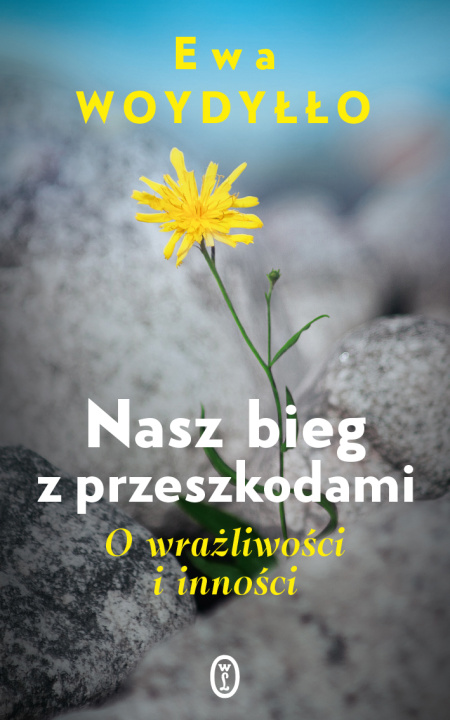 Ewa
WOYDYŁŁO

Nasz bieg z przeszkodami

O wrażliwości i inności

WL